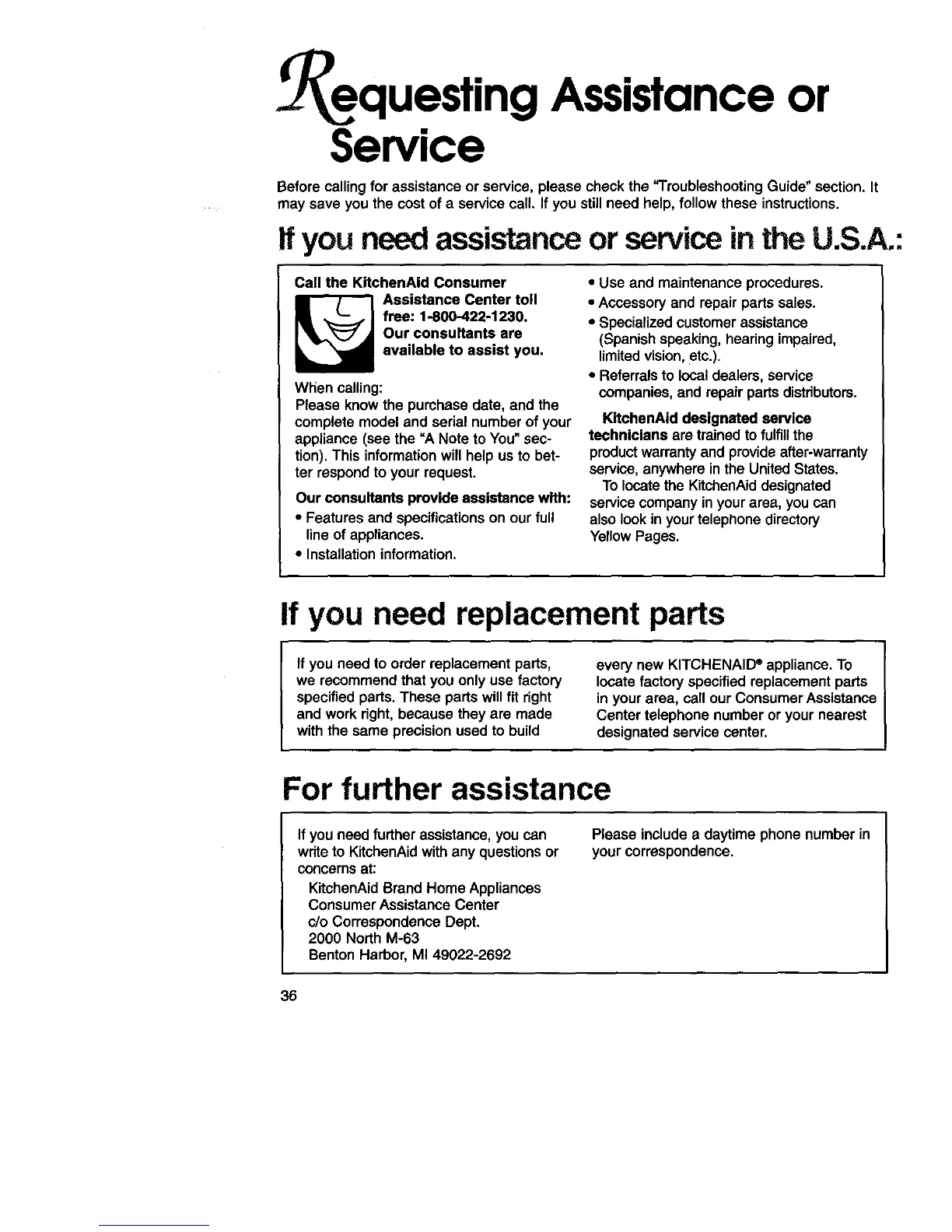 Requesting Assistance or Service

Before calling for assistance or service, please check the "Troubleshooting Guide" section. It may save you the cost of a service call. If you still need help, follow these instructions.

If you need assistance or service in the U.S.A.:

Call the KitchenAid Consumer Assistance Center toll free: 1-800-422-1230. Our consultants are available to assist you.

When calling:
Please know the purchase date, and the complete model and serial number of your appliance (see the "A Note to You" section). This information will help us to better respond to your request.

Our consultants provide assistance with:
• Features and specifications on our full line of appliances.
• Installation information.
• Use and maintenance procedures.
• Accessory and repair parts sales.
• Specialized customer assistance (Spanish speaking, hearing impaired, limited vision, etc.).
• Referrals to local dealers, service companies, and repair parts distributors.

KitchenAid designated service technicians are trained to fulfill the product warranty and provide after-warranty service, anywhere in the United States.

To locate the KitchenAid designated service company in your area, you can also look in your telephone directory Yellow Pages.

If you need replacement parts

If you need to order replacement parts, we recommend that you only use factory specified parts. These parts will fit right and work right, because they are made with the same precision used to build every new KITCHENAID® appliance. To locate factory specified replacement parts in your area, call our Consumer Assistance Center telephone number or your nearest designated service center.

For further assistance

If you need further assistance, you can write to KitchenAid with any questions or concerns at:
KitchenAid Brand Home Appliances
Consumer Assistance Center
c/o Correspondence Dept.
2000 North M-63
Benton Harbor, MI 49022-2692

Please include a daytime phone number in your correspondence.

36